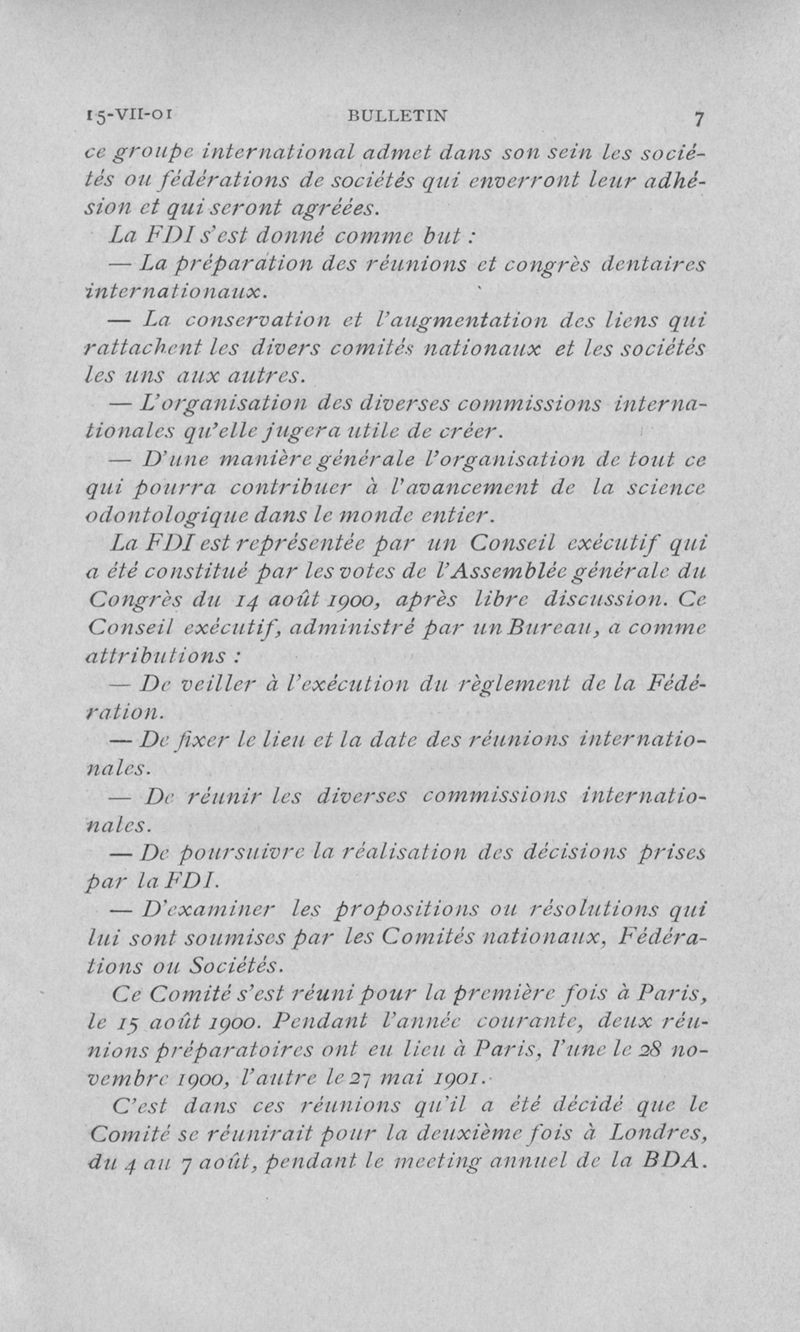 15-VII-01 BULLETIN 7

ce groupe international admet dans son sein les sociétés ou fédérations de sociétés qui enverront leur adhésion et qui seront agréées.

La FDI s'est donné comme but :

— La préparation des réunions et congrès dentaires internationaux.

— La conservation et l'augmentation des liens qui rattachent les divers comités nationaux et les sociétés les uns aux autres.

— L'organisation des diverses commissions internationales qu'elle jugera utile de créer.

— D'une manière générale l'organisation de tout ce qui pourra contribuer à l'avancement de la science odontologique dans le monde entier.

La FDI est représentée par un Conseil exécutif qui a été constitué par les votes de l'Assemblée générale du Congrès du 14 août 1900, après libre discussion. Ce Conseil exécutif, administré par un Bureau, a comme attributions :

— De veiller à l'exécution du règlement de la Fédération.

— De fixer le lieu et la date des réunions internationales.

— De réunir les diverses commissions internationales.

— De poursuivre la réalisation des décisions prises par la FDI.

— D'examiner les propositions ou résolutions qui lui sont soumises par les Comités nationaux, Fédérations ou Sociétés.

Ce Comité s'est réuni pour la première fois à Paris, le 15 août 1900. Pendant l'année courante, deux réunions préparatoires ont eu lieu à Paris, l'une le 28 novembre 1900, l'autre le 27 mai 1901.

C'est dans ces réunions qu'il a été décidé que le Comité se réunirait pour la deuxième fois à Londres, du 4 au 7 août, pendant le meeting annuel de la BDA.